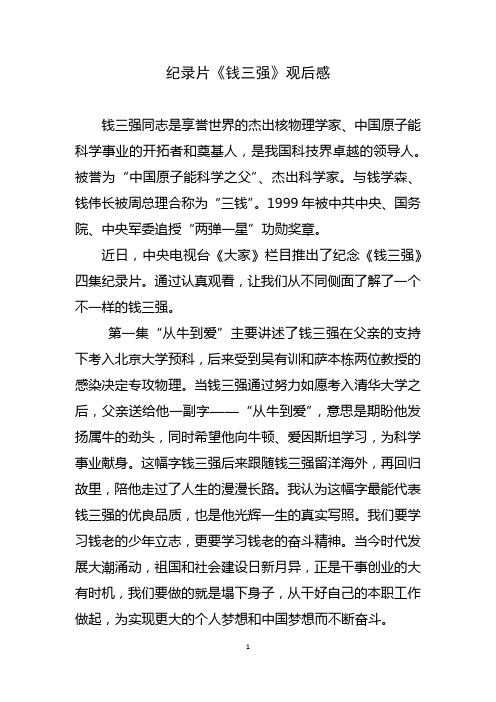 纪录片《钱三强》观后感

钱三强同志是享誉世界的杰出核物理学家、中国原子能科学事业的开拓者和奠基人，是我国科技界卓越的领导人。被誉为“中国原子能科学之父”、杰出科学家。与钱学森、钱伟长被周总理合称为“三钱”。1999年被中共中央、国务院、中央军委追授“两弹一星”功勋奖章。

近日，中央电视台《大家》栏目推出了纪念《钱三强》四集纪录片。通过认真观看，让我们从不同侧面了解了一个不一样的钱三强。

第一集“从牛到爱”主要讲述了钱三强在父亲的支持下考入北京大学预科，后来受到吴有训和萨本栋两位教授的感染决定专攻物理。当钱三强通过努力如愿考入清华大学之后，父亲送给他一副字——“从牛到爱”，意思是期盼他发扬属牛的劲头，同时希望他向牛顿、爱因斯坦学习，为科学事业献身。这幅字钱三强后来跟随钱三强留洋海外，再回归故里，陪他走过了人生的漫漫长路。我认为这幅字最能代表钱三强的优良品质，也是他光辉一生的真实写照。我们要学习钱老的少年立志，更要学习钱老的奋斗精神。当今时代发展大潮涌动，祖国和社会建设日新月异，正是干事创业的大有时机，我们要做的就是塌下身子，从干好自己的本职工作做起，为实现更大的个人梦想和中国梦想而不断奋斗。

1